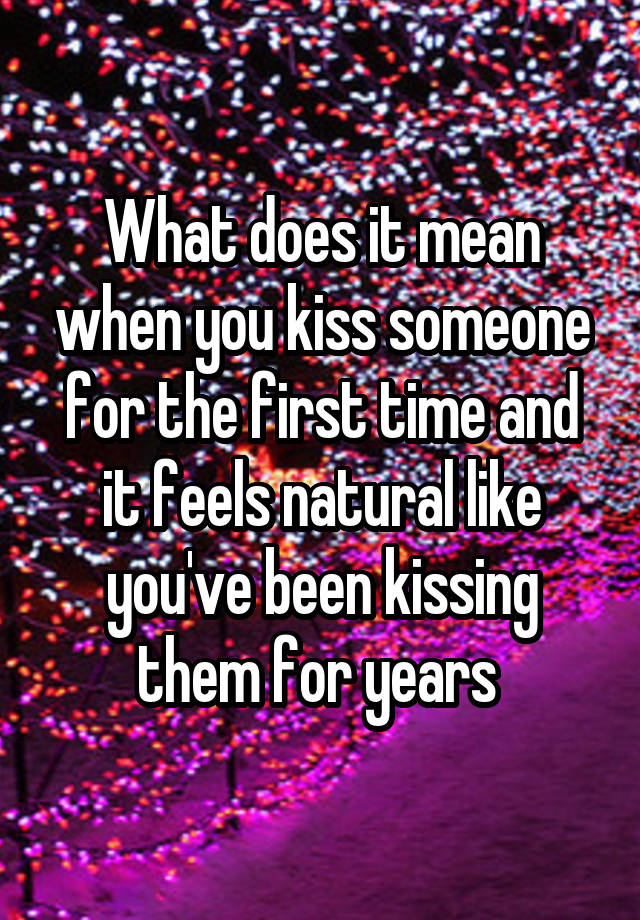 What does it mean when you kiss someone for the first time and it feels natural like you've been kissing them for years